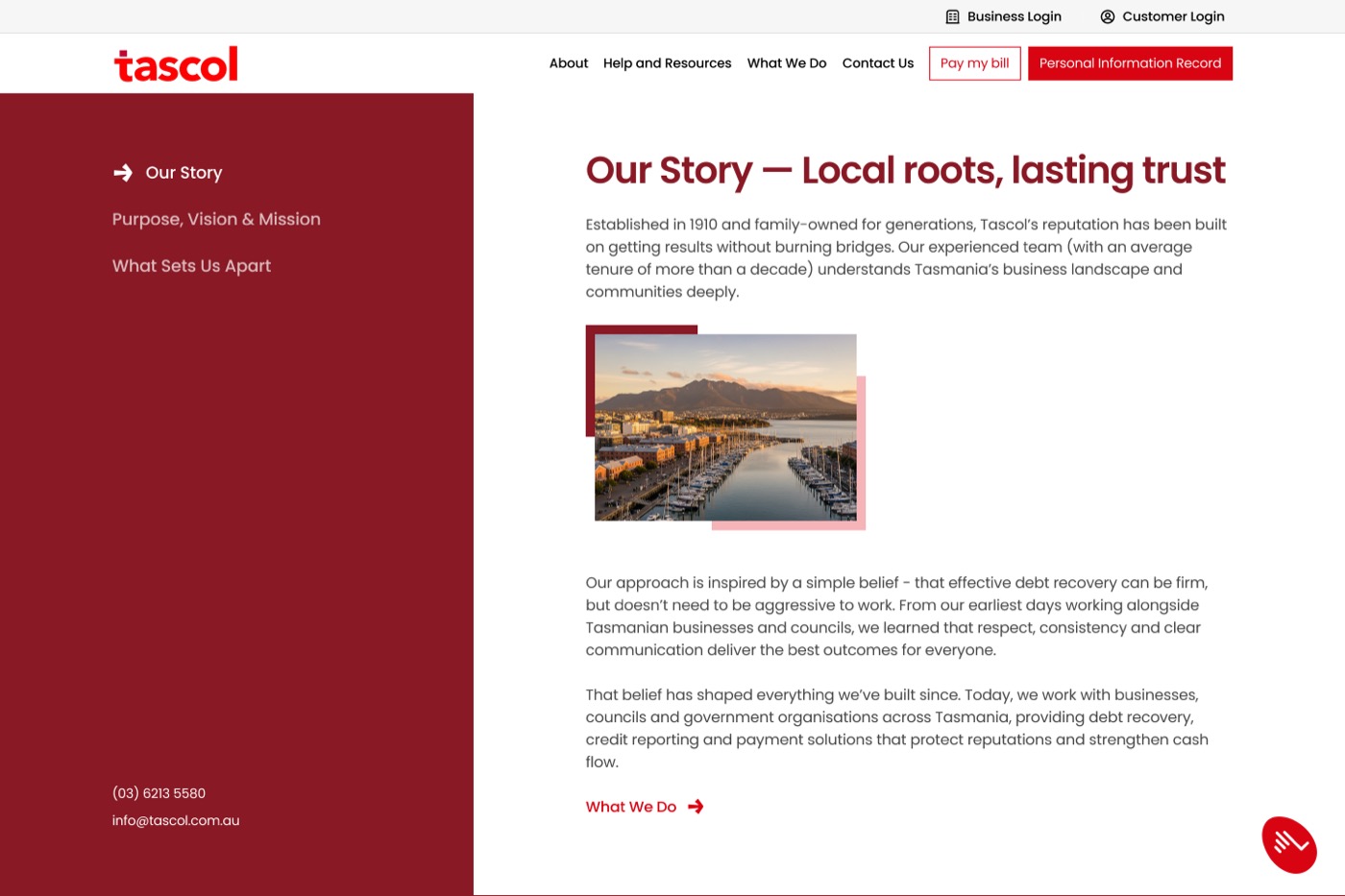 Business Login Customer Login

tascol

About Help and Resources What We Do Contact Us Pay my bill Personal Information Record

Our Story

Purpose, Vision & Mission

What Sets Us Apart

(03) 6213 5580

info@tascol.com.au

Our Story — Local roots, lasting trust

Established in 1910 and family-owned for generations, Tascol's reputation has been built on getting results without burning bridges. Our experienced team (with an average tenure of more than a decade) understands Tasmania's business landscape and communities deeply.

Our approach is inspired by a simple belief - that effective debt recovery can be firm, but doesn't need to be aggressive to work. From our earliest days working alongside Tasmanian businesses and councils, we learned that respect, consistency and clear communication deliver the best outcomes for everyone.

That belief has shaped everything we've built since. Today, we work with businesses, councils and government organisations across Tasmania, providing debt recovery, credit reporting and payment solutions that protect reputations and strengthen cash flow.

What We Do